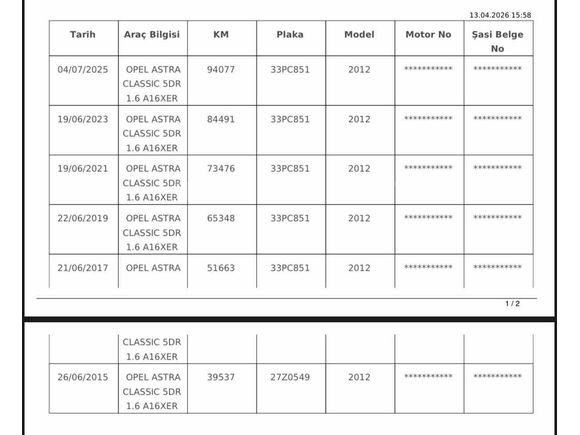 13.04.2026 15:58

| Tarih | Araç Bilgisi | KM | Plaka | Model | Motor No | Şasi Belge No |
|---|---|---|---|---|---|---|
| 04/07/2025 | OPEL ASTRA CLASSIC 5DR 1.6 A16XER | 94077 | 33PC851 | 2012 | *********** | *********** |
| 19/06/2023 | OPEL ASTRA CLASSIC 5DR 1.6 A16XER | 84491 | 33PC851 | 2012 | *********** | *********** |
| 19/06/2021 | OPEL ASTRA CLASSIC 5DR 1.6 A16XER | 73476 | 33PC851 | 2012 | *********** | *********** |
| 22/06/2019 | OPEL ASTRA CLASSIC 5DR 1.6 A16XER | 65348 | 33PC851 | 2012 | *********** | *********** |
| 21/06/2017 | OPEL ASTRA | 51663 | 33PC851 | 2012 | *********** | *********** |

1 / 2

| | CLASSIC 5DR 1.6 A16XER | | | | | |
|---|---|---|---|---|---|---|
| 26/06/2015 | OPEL ASTRA CLASSIC 5DR 1.6 A16XER | 39537 | 27Z0549 | 2012 | *********** | *********** |